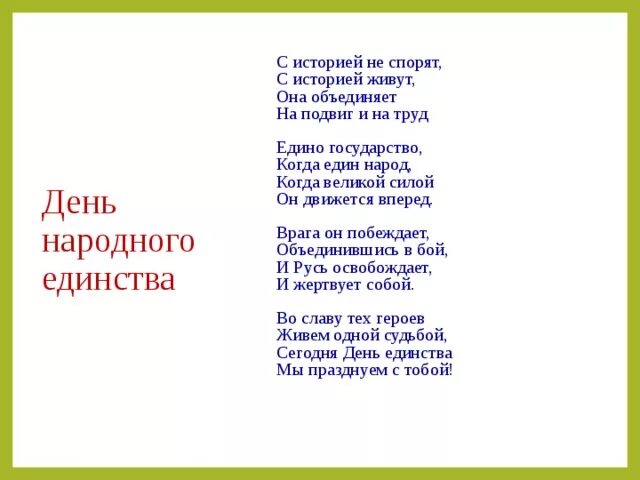 День народного единства

С историей не спорят,
С историей живут,
Она объединяет
На подвиг и на труд

Едино государство,
Когда един народ,
Когда великой силой
Он движется вперед.

Врага он побеждает,
Объединившись в бой,
И Русь освобождает,
И жертвует собой.

Во славу тех героев
Живем одной судьбой,
Сегодня День единства
Мы празднуем с тобой!